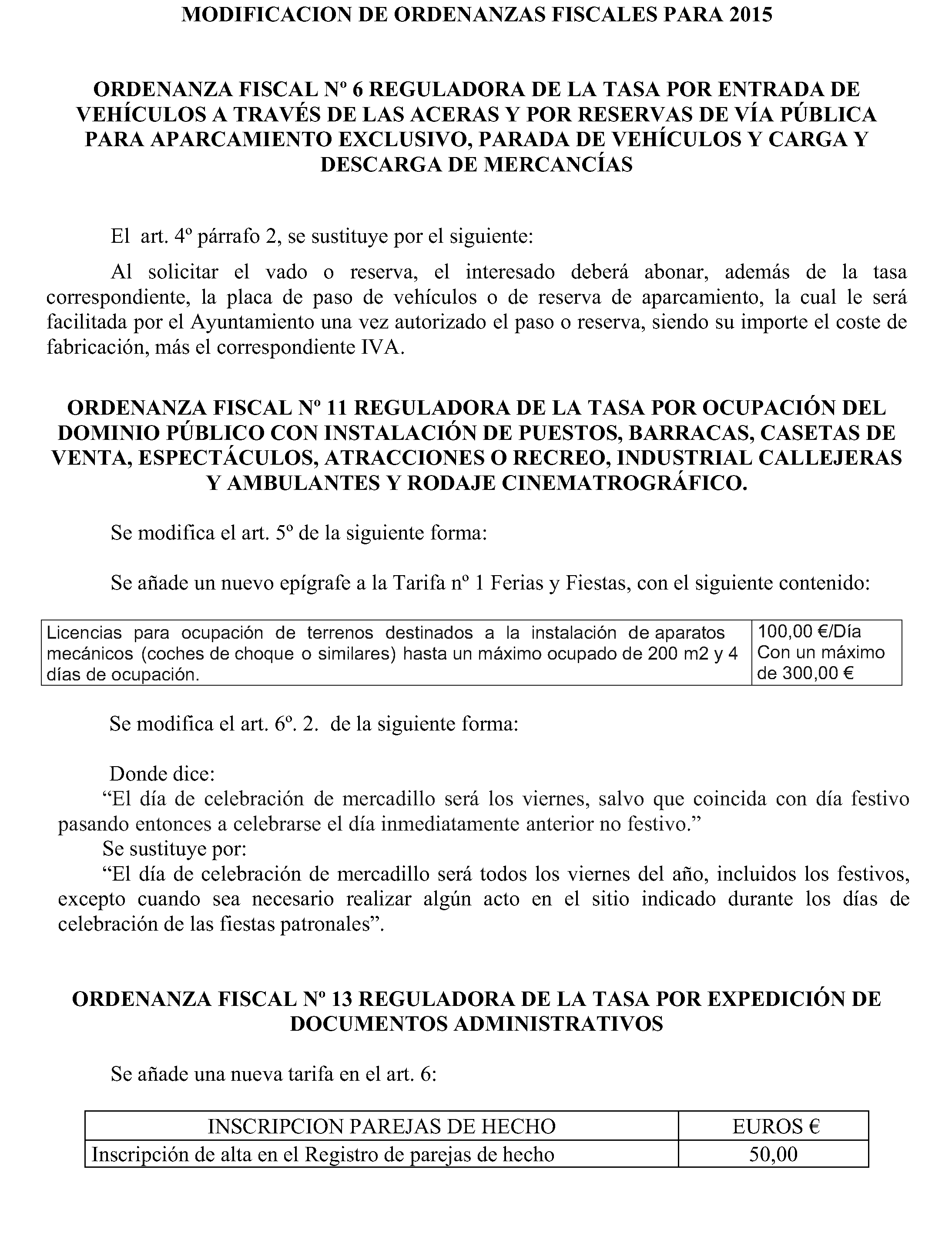 MODIFICACION DE ORDENANZAS FISCALES PARA 2015

ORDENANZA FISCAL Nº 6 REGULADORA DE LA TASA POR ENTRADA DE VEHÍCULOS A TRAVÉS DE LAS ACERAS Y POR RESERVAS DE VÍA PÚBLICA PARA APARCAMIENTO EXCLUSIVO, PARADA DE VEHÍCULOS Y CARGA Y DESCARGA DE MERCANCÍAS

El art. 4º párrafo 2, se sustituye por el siguiente:

Al solicitar el vado o reserva, el interesado deberá abonar, además de la tasa correspondiente, la placa de paso de vehículos o de reserva de aparcamiento, la cual le será facilitada por el Ayuntamiento una vez autorizado el paso o reserva, siendo su importe el coste de fabricación, más el correspondiente IVA.

ORDENANZA FISCAL Nº 11 REGULADORA DE LA TASA POR OCUPACIÓN DEL DOMINIO PÚBLICO CON INSTALACIÓN DE PUESTOS, BARRACAS, CASETAS DE VENTA, ESPECTÁCULOS, ATRACCIONES O RECREO, INDUSTRIAL CALLEJERAS Y AMBULANTES Y RODAJE CINEMATROGRÁFICO.

Se modifica el art. 5º de la siguiente forma:

Se añade un nuevo epígrafe a la Tarifa nº 1 Ferias y Fiestas, con el siguiente contenido:

| Licencias para ocupación de terrenos destinados a la instalación de aparatos mecánicos (coches de choque o similares) hasta un máximo ocupado de 200 m2 y 4 días de ocupación. | 100,00 €/Día Con un máximo de 300,00 € |
|---|---|

Se modifica el art. 6º. 2. de la siguiente forma:

Donde dice:
“El día de celebración de mercadillo será los viernes, salvo que coincida con día festivo pasando entonces a celebrarse el día inmediatamente anterior no festivo.”
Se sustituye por:
“El día de celebración de mercadillo será todos los viernes del año, incluidos los festivos, excepto cuando sea necesario realizar algún acto en el sitio indicado durante los días de celebración de las fiestas patronales”.

ORDENANZA FISCAL Nº 13 REGULADORA DE LA TASA POR EXPEDICIÓN DE DOCUMENTOS ADMINISTRATIVOS

Se añade una nueva tarifa en el art. 6:

| INSCRIPCION PAREJAS DE HECHO | EUROS € |
|---|---|
| Inscripción de alta en el Registro de parejas de hecho | 50,00 |